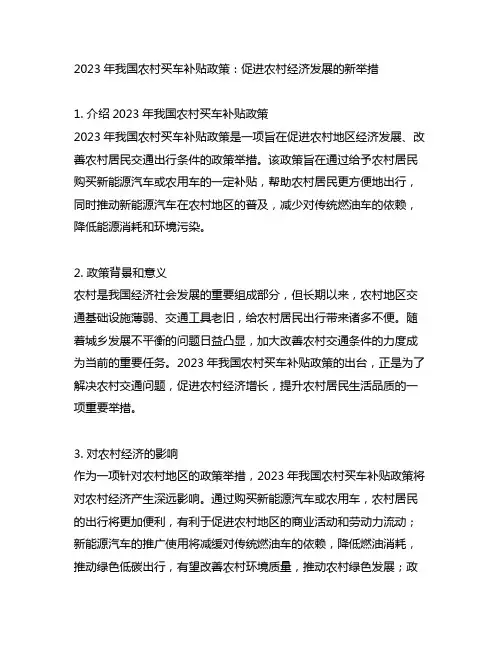 2023 年我国农村买车补贴政策：促进农村经济发展的新举措

1. 介绍 2023 年我国农村买车补贴政策
2023 年我国农村买车补贴政策是一项旨在促进农村地区经济发展、改善农村居民交通出行条件的政策举措。该政策旨在通过给予农村居民购买新能源汽车或农用车的一定补贴，帮助农村居民更方便地出行，同时推动新能源汽车在农村地区的普及，减少对传统燃油车的依赖，降低能源消耗和环境污染。

2. 政策背景和意义
农村是我国经济社会发展的重要组成部分，但长期以来，农村地区交通基础设施薄弱、交通工具老旧，给农村居民出行带来诸多不便。随着城乡发展不平衡的问题日益凸显，加大改善农村交通条件的力度成为当前的重要任务。2023 年我国农村买车补贴政策的出台，正是为了解决农村交通问题，促进农村经济增长，提升农村居民生活品质的一项重要举措。

3. 对农村经济的影响
作为一项针对农村地区的政策举措，2023 年我国农村买车补贴政策将对农村经济产生深远影响。通过购买新能源汽车或农用车，农村居民的出行将更加便利，有利于促进农村地区的商业活动和劳动力流动；新能源汽车的推广使用将减缓对传统燃油车的依赖，降低燃油消耗，推动绿色低碳出行，有望改善农村环境质量，推动农村绿色发展；政